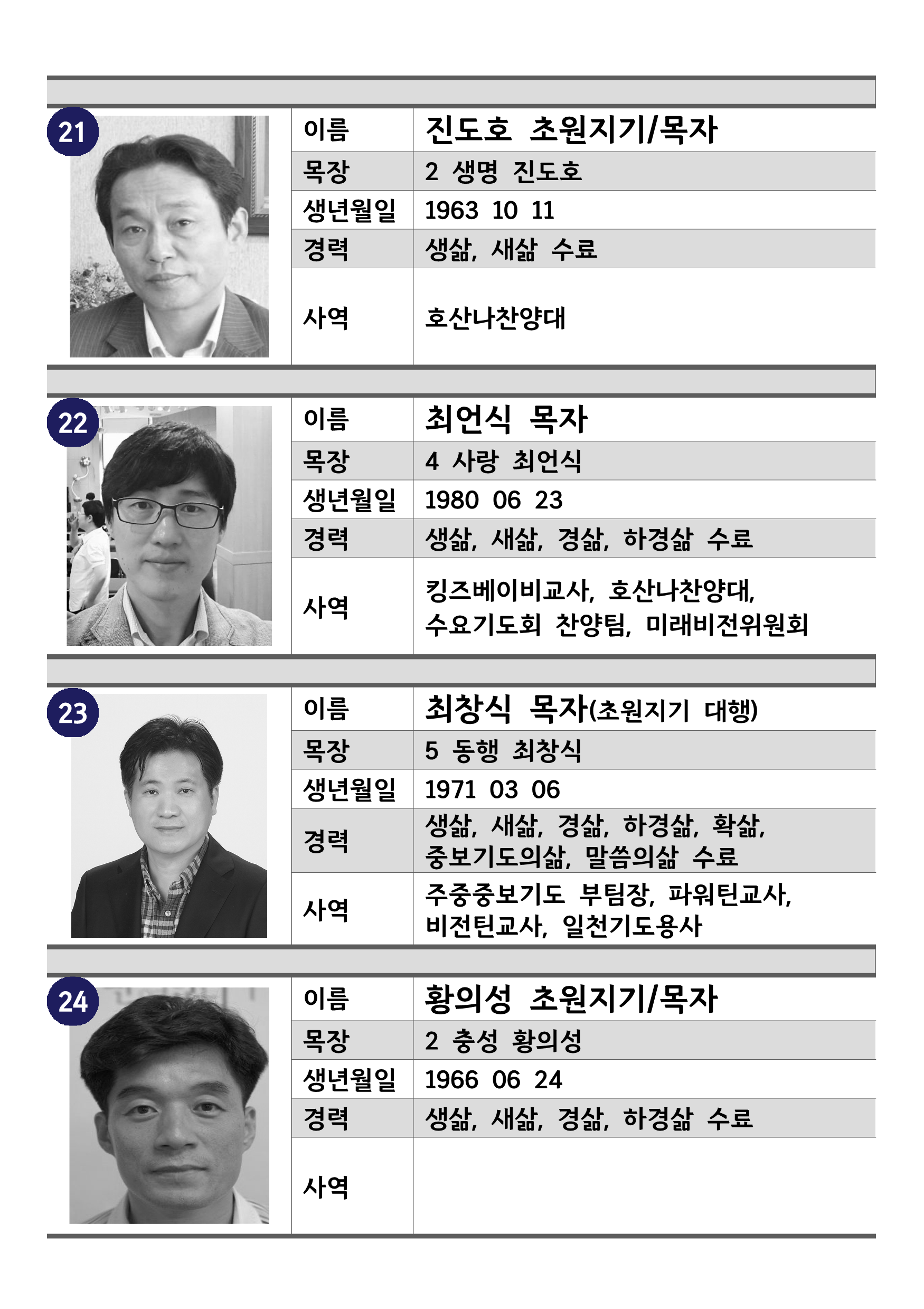 21

| 이름 | 진도호 초원지기/목자 |
|---|---|
| 목장 | 2 생명 진도호 |
| 생년월일 | 1963 10 11 |
| 경력 | 생삶, 새삶 수료 |
| 사역 | 호산나찬양대 |

22

| 이름 | 최언식 목자 |
|---|---|
| 목장 | 4 사랑 최언식 |
| 생년월일 | 1980 06 23 |
| 경력 | 생삶, 새삶, 경삶, 하경삶 수료 |
| 사역 | 킹즈베이비교사, 호산나찬양대, 수요기도회 찬양팀, 미래비전위원회 |

23

| 이름 | 최창식 목자(초원지기 대행) |
|---|---|
| 목장 | 5 동행 최창식 |
| 생년월일 | 1971 03 06 |
| 경력 | 생삶, 새삶, 경삶, 하경삶, 확삶, 중보기도의삶, 말씀의삶 수료 |
| 사역 | 주중중보기도 부팀장, 파워틴교사, 비전틴교사, 일천기도용사 |

24

| 이름 | 황의성 초원지기/목자 |
|---|---|
| 목장 | 2 충성 황의성 |
| 생년월일 | 1966 06 24 |
| 경력 | 생삶, 새삶, 경삶, 하경삶 수료 |
| 사역 | |